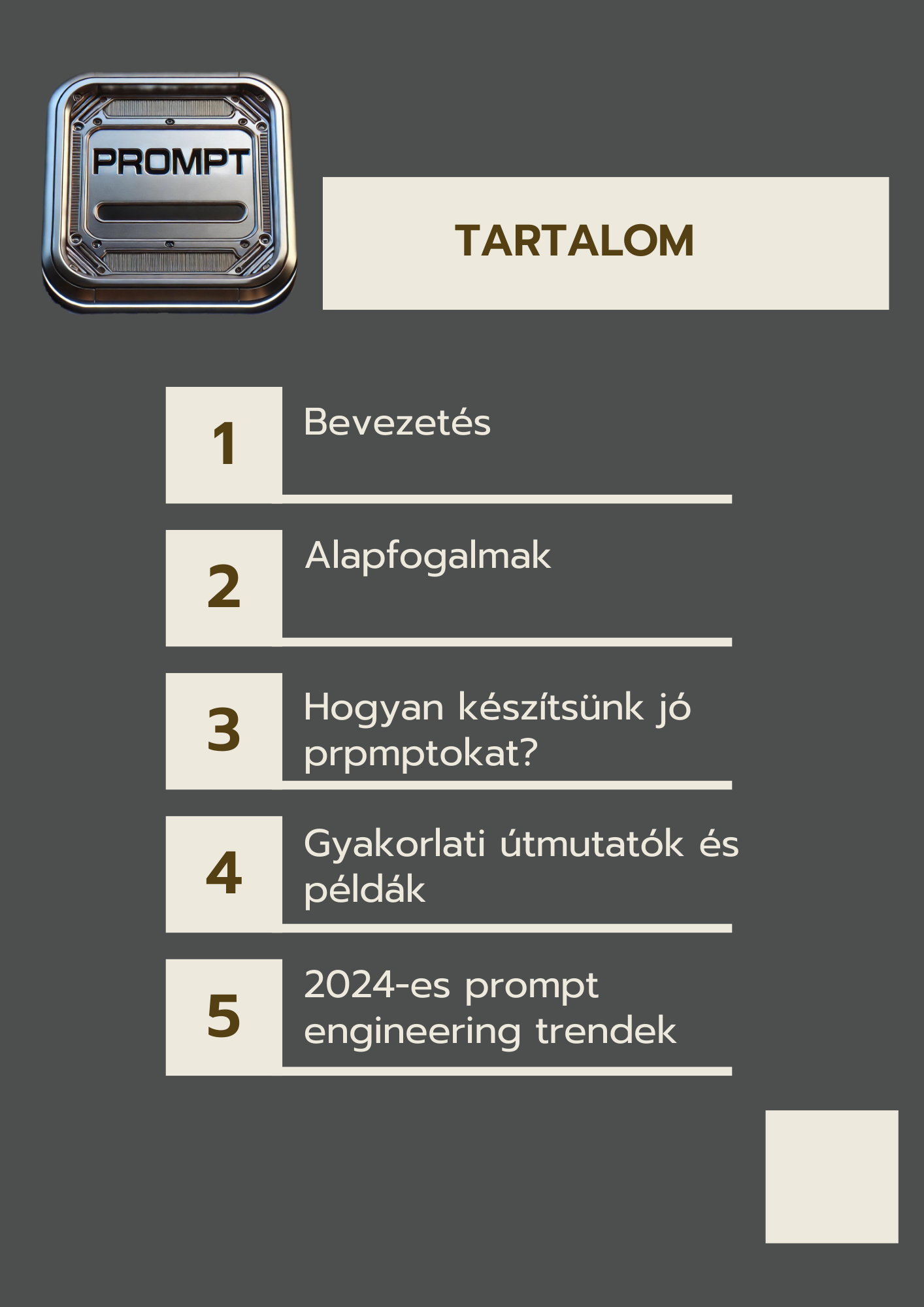 PROMPT

TARTALOM

1 Bevezetés

2 Alapfogalmak

3 Hogyan készítsünk jó prpmptokat?

4 Gyakorlati útmutatók és példák

5 2024-es prompt engineering trendek